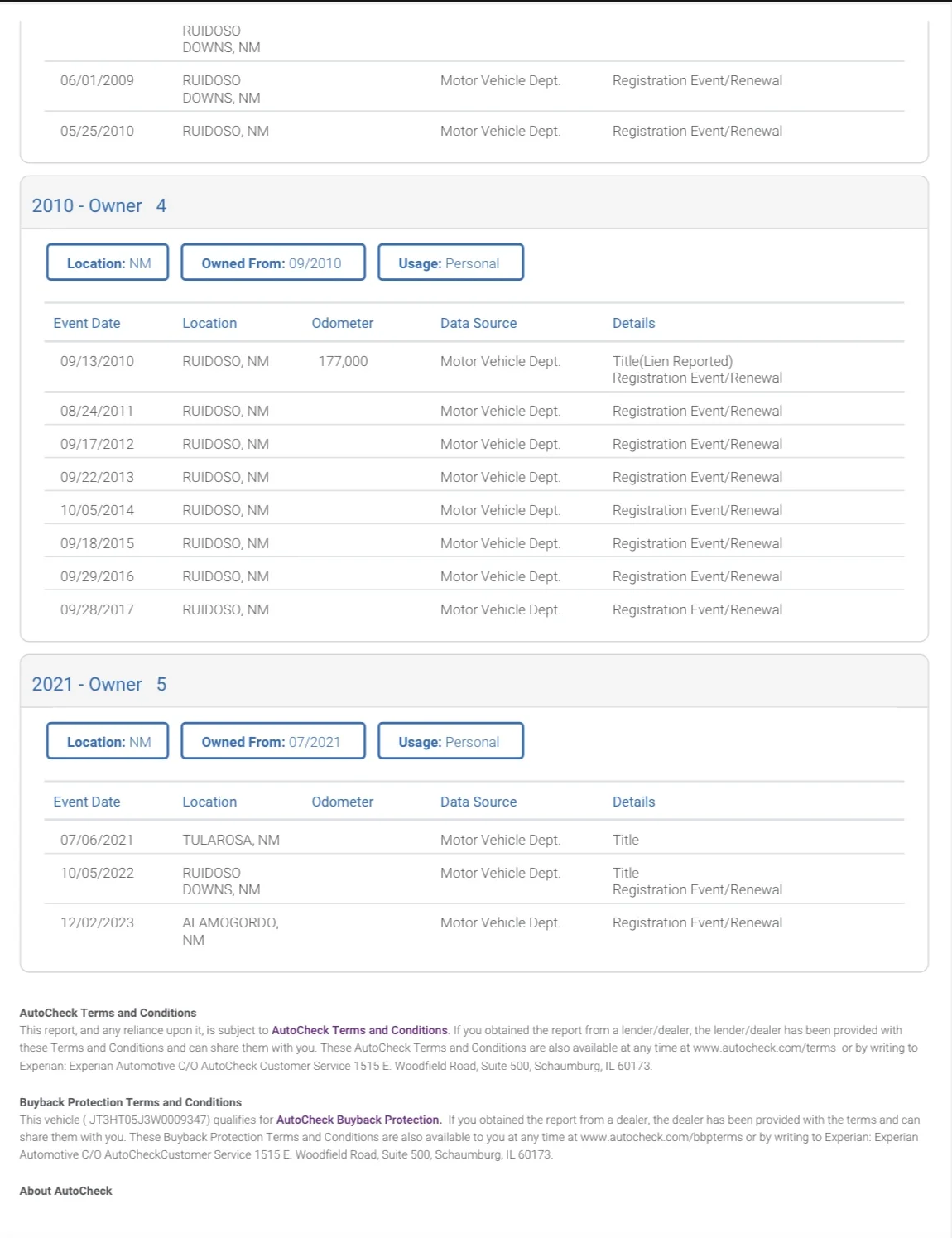 | | | | | |
|---|---|---|---|---|
| | RUIDOSO DOWNS, NM | | | |
| 06/01/2009 | RUIDOSO DOWNS, NM | | Motor Vehicle Dept. | Registration Event/Renewal |
| 05/25/2010 | RUIDOSO, NM | | Motor Vehicle Dept. | Registration Event/Renewal |

2010 - Owner 4

Location: NM
Owned From: 09/2010
Usage: Personal

| Event Date | Location | Odometer | Data Source | Details |
|---|---|---|---|---|
| 09/13/2010 | RUIDOSO, NM | 177,000 | Motor Vehicle Dept. | Title(Lien Reported) Registration Event/Renewal |
| 08/24/2011 | RUIDOSO, NM | | Motor Vehicle Dept. | Registration Event/Renewal |
| 09/17/2012 | RUIDOSO, NM | | Motor Vehicle Dept. | Registration Event/Renewal |
| 09/22/2013 | RUIDOSO, NM | | Motor Vehicle Dept. | Registration Event/Renewal |
| 10/05/2014 | RUIDOSO, NM | | Motor Vehicle Dept. | Registration Event/Renewal |
| 09/18/2015 | RUIDOSO, NM | | Motor Vehicle Dept. | Registration Event/Renewal |
| 09/29/2016 | RUIDOSO, NM | | Motor Vehicle Dept. | Registration Event/Renewal |
| 09/28/2017 | RUIDOSO, NM | | Motor Vehicle Dept. | Registration Event/Renewal |

2021 - Owner 5

Location: NM
Owned From: 07/2021
Usage: Personal

| Event Date | Location | Odometer | Data Source | Details |
|---|---|---|---|---|
| 07/06/2021 | TULAROSA, NM | | Motor Vehicle Dept. | Title |
| 10/05/2022 | RUIDOSO DOWNS, NM | | Motor Vehicle Dept. | Title Registration Event/Renewal |
| 12/02/2023 | ALAMOGORDO, NM | | Motor Vehicle Dept. | Registration Event/Renewal |

AutoCheck Terms and Conditions
This report, and any reliance upon it, is subject to AutoCheck Terms and Conditions. If you obtained the report from a lender/dealer, the lender/dealer has been provided with these Terms and Conditions and can share them with you. These AutoCheck Terms and Conditions are also available at any time at www.autocheck.com/terms or by writing to Experian: Experian Automotive C/O AutoCheck Customer Service 1515 E. Woodfield Road, Suite 500, Schaumburg, IL 60173.

Buyback Protection Terms and Conditions
This vehicle ( JT3HT05J3W0009347) qualifies for AutoCheck Buyback Protection. If you obtained the report from a dealer, the dealer has been provided with the terms and can share them with you. These Buyback Protection Terms and Conditions are also available to you at any time at www.autocheck.com/bbpterms or by writing to Experian: Experian Automotive C/O AutoCheckCustomer Service 1515 E. Woodfield Road, Suite 500, Schaumburg, IL 60173.

About AutoCheck